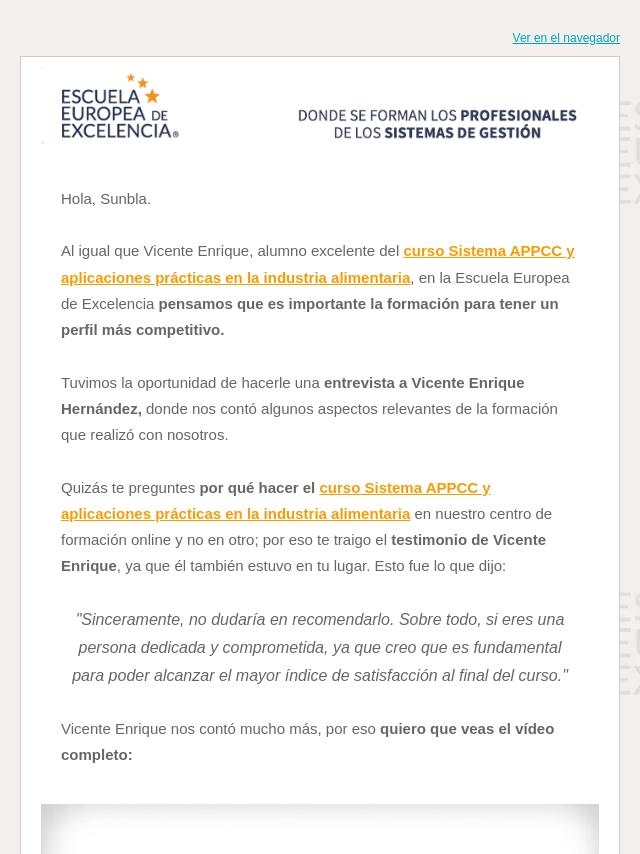 Ver en el navegador

ESCUELA EUROPEA DE EXCELENCIA®

DONDE SE FORMAN LOS PROFESIONALES DE LOS SISTEMAS DE GESTIÓN

Hola, Sunbla.

Al igual que Vicente Enrique, alumno excelente del curso Sistema APPCC y aplicaciones prácticas en la industria alimentaria, en la Escuela Europea de Excelencia pensamos que es importante la formación para tener un perfil más competitivo.

Tuvimos la oportunidad de hacerle una entrevista a Vicente Enrique Hernández, donde nos contó algunos aspectos relevantes de la formación que realizó con nosotros.

Quizás te preguntes por qué hacer el curso Sistema APPCC y aplicaciones prácticas en la industria alimentaria en nuestro centro de formación online y no en otro; por eso te traigo el testimonio de Vicente Enrique, ya que él también estuvo en tu lugar. Esto fue lo que dijo:

"Sinceramente, no dudaría en recomendarlo. Sobre todo, si eres una persona dedicada y comprometida, ya que creo que es fundamental para poder alcanzar el mayor índice de satisfacción al final del curso."

Vicente Enrique nos contó mucho más, por eso quiero que veas el vídeo completo: